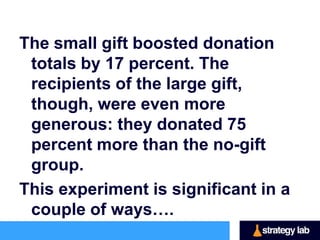 The small gift boosted donation totals by 17 percent. The recipients of the large gift, though, were even more generous: they donated 75 percent more than the no-gift group.

This experiment is significant in a couple of ways….

strategy lab